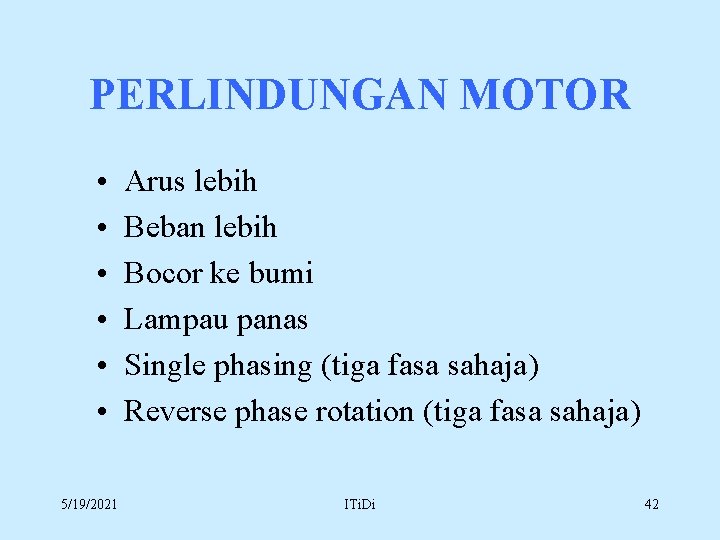 PERLINDUNGAN MOTOR

• Arus lebih
• Beban lebih
• Bocor ke bumi
• Lampau panas
• Single phasing (tiga fasa sahaja)
• Reverse phase rotation (tiga fasa sahaja)

5/19/2021 ITiDi 42